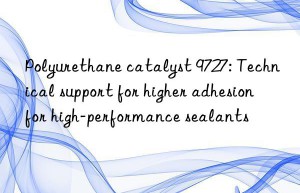 Polyurethane catalyst 9727: Technical support for higher adhesion for high-performance sealants